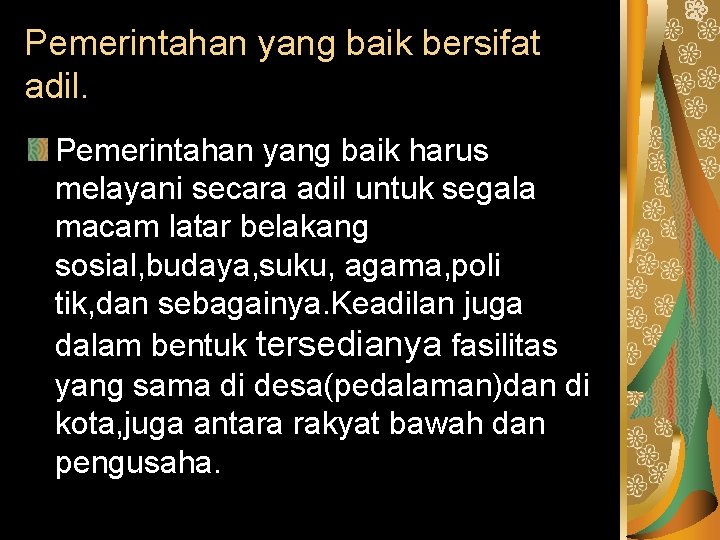 Pemerintahan yang baik bersifat adil.

Pemerintahan yang baik harus melayani secara adil untuk segala macam latar belakang sosial,budaya,suku, agama,poli tik,dan sebagainya.Keadilan juga dalam bentuk tersedianya fasilitas yang sama di desa(pedalaman)dan di kota,juga antara rakyat bawah dan pengusaha.